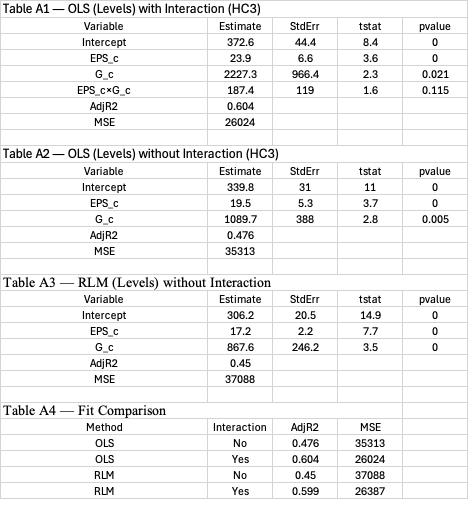 Table A1 — OLS (Levels) with Interaction (HC3)

| Variable | Estimate | StdErr | tstat | pvalue |
|---|---|---|---|---|
| Intercept | 372.6 | 44.4 | 8.4 | 0 |
| EPS_c | 23.9 | 6.6 | 3.6 | 0 |
| G_c | 2227.3 | 966.4 | 2.3 | 0.021 |
| EPS_c×G_c | 187.4 | 119 | 1.6 | 0.115 |
| AdjR2 | 0.604 | | | |
| MSE | 26024 | | | |

Table A2 — OLS (Levels) without Interaction (HC3)

| Variable | Estimate | StdErr | tstat | pvalue |
|---|---|---|---|---|
| Intercept | 339.8 | 31 | 11 | 0 |
| EPS_c | 19.5 | 5.3 | 3.7 | 0 |
| G_c | 1089.7 | 388 | 2.8 | 0.005 |
| AdjR2 | 0.476 | | | |
| MSE | 35313 | | | |

Table A3 — RLM (Levels) without Interaction

| Variable | Estimate | StdErr | tstat | pvalue |
|---|---|---|---|---|
| Intercept | 306.2 | 20.5 | 14.9 | 0 |
| EPS_c | 17.2 | 2.2 | 7.7 | 0 |
| G_c | 867.6 | 246.2 | 3.5 | 0 |
| AdjR2 | 0.45 | | | |
| MSE | 37088 | | | |

Table A4 — Fit Comparison

| Method | Interaction | AdjR2 | MSE |
|---|---|---|---|
| OLS | No | 0.476 | 35313 |
| OLS | Yes | 0.604 | 26024 |
| RLM | No | 0.45 | 37088 |
| RLM | Yes | 0.599 | 26387 |